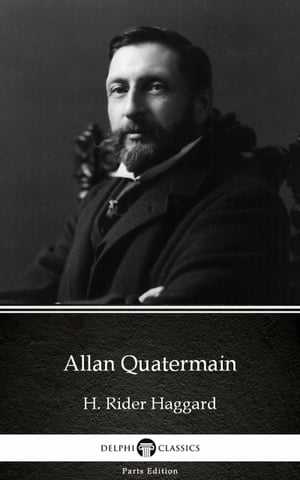 Allan Quatermain

H. Rider Haggard

DELPHI CLASSICS

Parts Edition